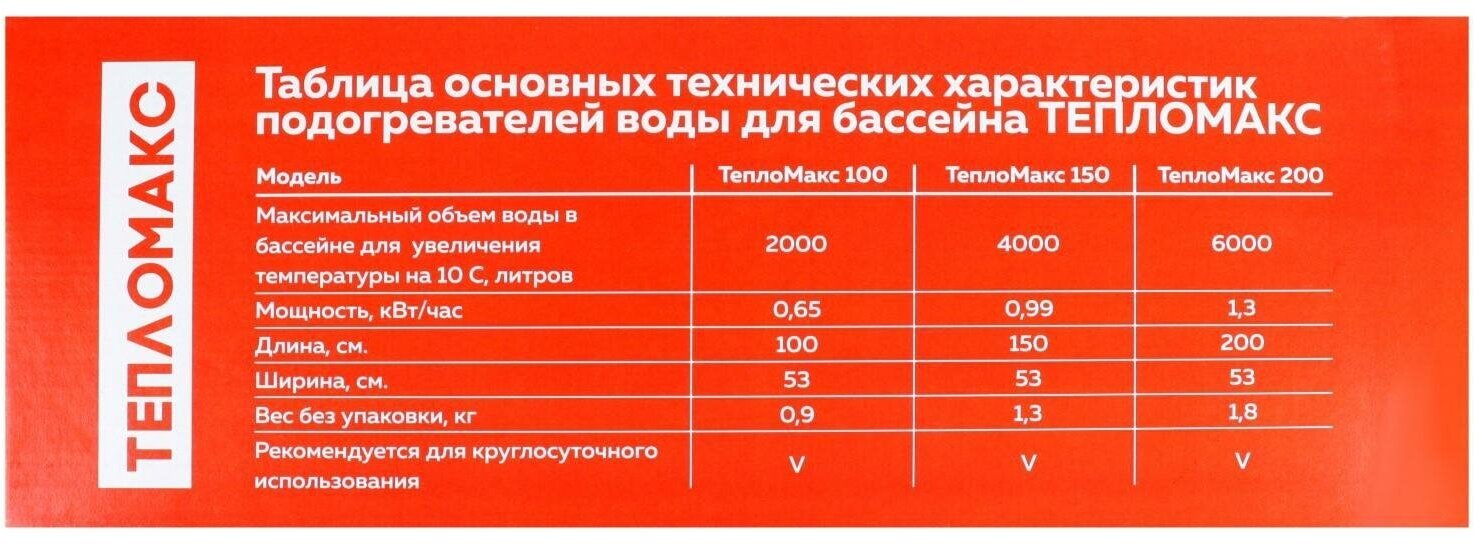 ТЕПЛОМАКС

Таблица основных технических характеристик подогревателей воды для бассейна ТЕПЛОМАКС

| Модель | ТеплоМакс 100 | ТеплоМакс 150 | ТеплоМакс 200 |
|---|---|---|---|
| Максимальный объем воды в бассейне для увеличения температуры на 10 С, литров | 2000 | 4000 | 6000 |
| Мощность, кВт/час | 0,65 | 0,99 | 1,3 |
| Длина, см. | 100 | 150 | 200 |
| Ширина, см. | 53 | 53 | 53 |
| Вес без упаковки, кг | 0,9 | 1,3 | 1,8 |
| Рекомендуется для круглосуточного использования | V | V | V |